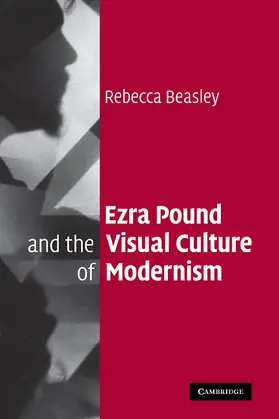 Rebecca Beasley

Ezra Pound and the Visual Culture of Modernism

CAMBRIDGE